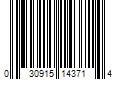 0 30915 14371 4